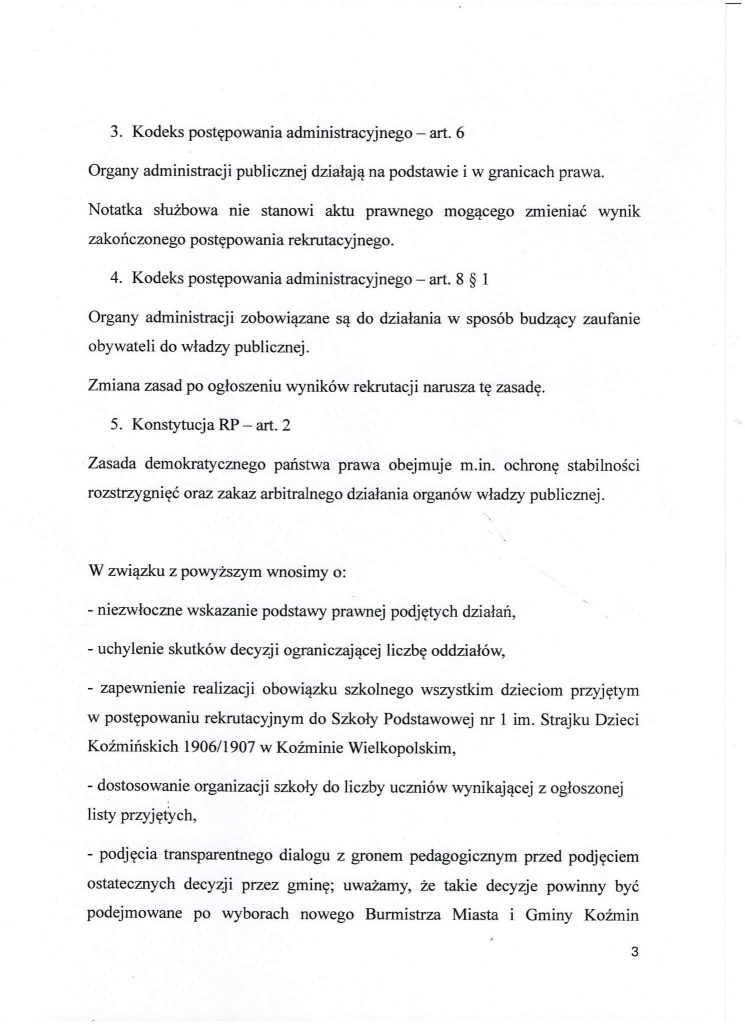 3. Kodeks postępowania administracyjnego – art. 6

Organy administracji publicznej działają na podstawie i w granicach prawa.

Notatka służbowa nie stanowi aktu prawnego mogącego zmieniać wynik zakończonego postępowania rekrutacyjnego.

4. Kodeks postępowania administracyjnego – art. 8 § 1

Organy administracji zobowiązane są do działania w sposób budzący zaufanie obywateli do władzy publicznej.

Zmiana zasad po ogłoszeniu wyników rekrutacji narusza tę zasadę.

5. Konstytucja RP – art. 2

Zasada demokratycznego państwa prawa obejmuje m.in. ochronę stabilności rozstrzygnięć oraz zakaz arbitralnego działania organów władzy publicznej.

W związku z powyższym wnosimy o:

- niezwłoczne wskazanie podstawy prawnej podjętych działań,

- uchylenie skutków decyzji ograniczającej liczbę oddziałów,

- zapewnienie realizacji obowiązku szkolnego wszystkim dzieciom przyjętym w postępowaniu rekrutacyjnym do Szkoły Podstawowej nr 1 im. Strajku Dzieci Koźmińskich 1906/1907 w Koźminie Wielkopolskim,

- dostosowanie organizacji szkoły do liczby uczniów wynikającej z ogłoszonej listy przyjętych,

- podjęcia transparentnego dialogu z gronem pedagogicznym przed podjęciem ostatecznych decyzji przez gminę; uważamy, że takie decyzje powinny być podejmowane po wyborach nowego Burmistrza Miasta i Gminy Koźmin

3